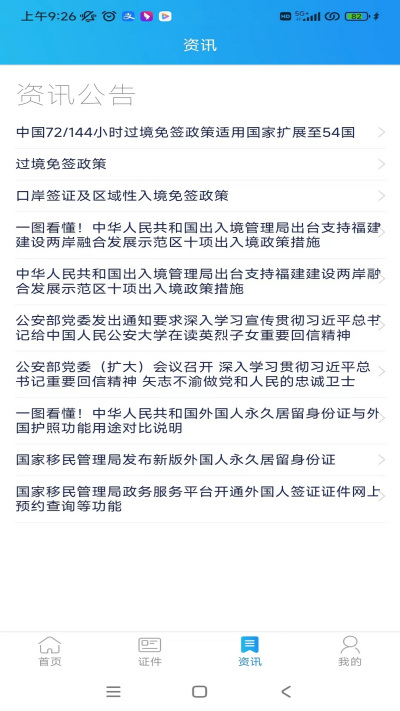 上午9:26

HD 5G 82

资讯

资讯公告

中国72/144小时过境免签政策适用国家扩展至54国

过境免签政策

口岸签证及区域性入境免签政策

一图看懂！中华人民共和国出入境管理局出台支持福建建设两岸融合发展示范区十项出入境政策措施

中华人民共和国出入境管理局出台支持福建建设两岸融合发展示范区十项出入境政策措施

公安部党委发出通知要求深入学习宣传贯彻习近平总书记给中国人民公安大学在读英烈子女重要回信精神

公安部党委（扩大）会议召开 深入学习贯彻习近平总书记重要回信精神 矢志不渝做党和人民的忠诚卫士

一图看懂！中华人民共和国外国人永久居留身份证与外国护照功能用途对比说明

国家移民管理局发布新版外国人永久居留身份证

国家移民管理局政务服务平台开通外国人签证证件网上预约查询等功能

首页 证件 资讯 我的